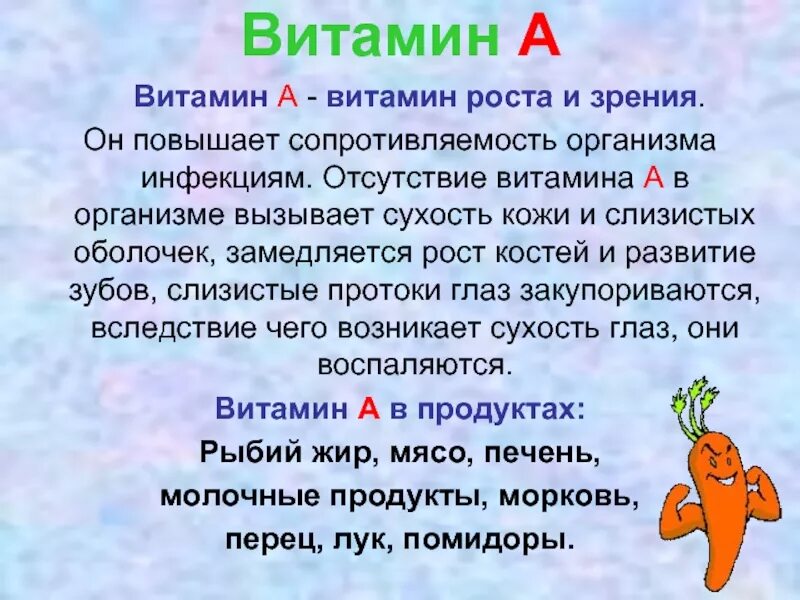 Витамин А

Витамин А - витамин роста и зрения.

Он повышает сопротивляемость организма инфекциям. Отсутствие витамина А в организме вызывает сухость кожи и слизистых оболочек, замедляется рост костей и развитие зубов, слизистые протоки глаз закупориваются, вследствие чего возникает сухость глаз, они воспаляются.

Витамин А в продуктах:

Рыбий жир, мясо, печень, молочные продукты, морковь, перец, лук, помидоры.